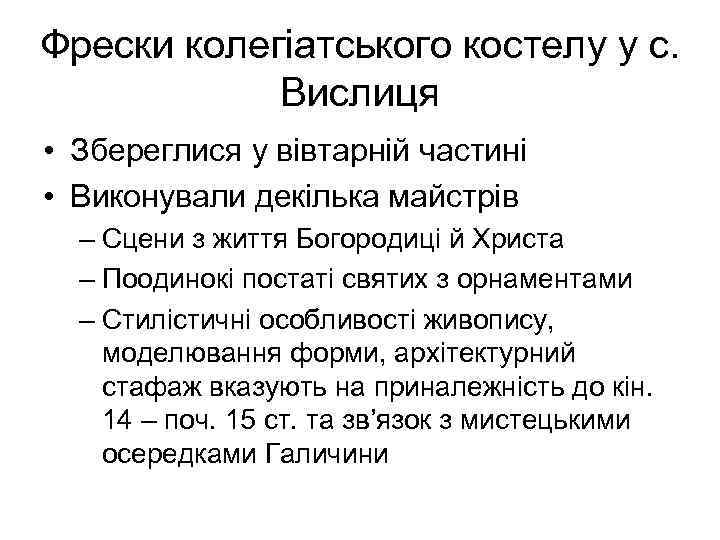 Фрески колегіатського костелу у с. Вислиця

• Збереглися у вівтарній частині
• Виконували декілька майстрів
– Сцени з життя Богородиці й Христа
– Поодинокі постаті святих з орнаментами
– Стилістичні особливості живопису, моделювання форми, архітектурний стафаж вказують на приналежність до кін. 14 – поч. 15 ст. та зв’язок з мистецькими осередками Галичини